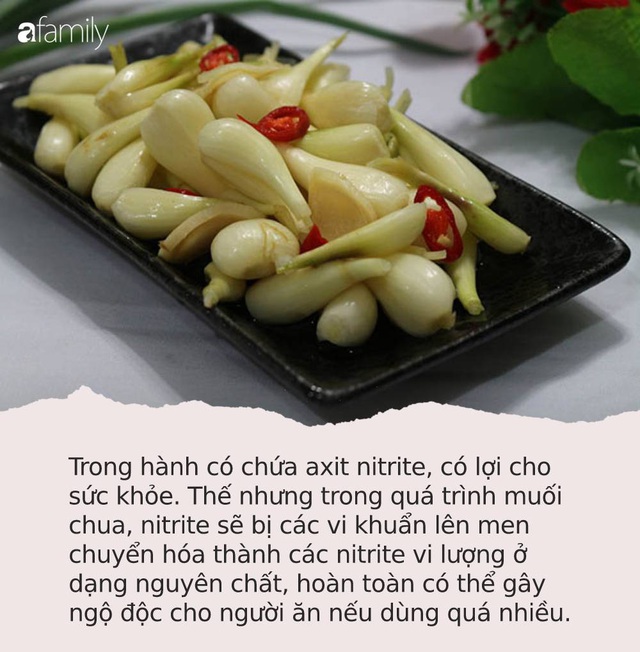 afamily

Trong hành có chứa axit nitrite, có lợi cho sức khỏe. Thế nhưng trong quá trình muối chua, nitrite sẽ bị các vi khuẩn lên men chuyển hóa thành các nitrite vi lượng ở dạng nguyên chất, hoàn toàn có thể gây ngộ độc cho người ăn nếu dùng quá nhiều.